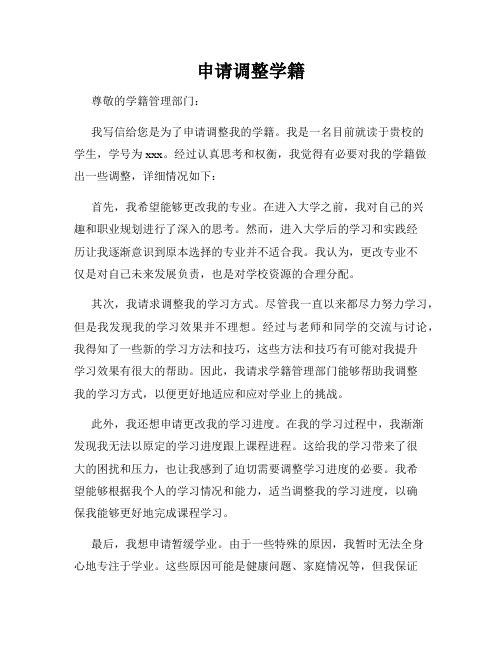 申请调整学籍

尊敬的学籍管理部门：

我写信给您是为了申请调整我的学籍。我是一名目前就读于贵校的学生，学号为xxx。经过认真思考和权衡，我觉得有必要对我的学籍做出一些调整，详细情况如下：

首先，我希望能够更改我的专业。在进入大学之前，我对自己的兴趣和职业规划进行了深入的思考。然而，进入大学后的学习和实践经历让我逐渐意识到原本选择的专业并不适合我。我认为，更改专业不仅是对自己未来发展负责，也是对学校资源的合理分配。

其次，我请求调整我的学习方式。尽管我一直以来都尽力努力学习，但是我发现我的学习效果并不理想。经过与老师和同学的交流与讨论，我得知了一些新的学习方法和技巧，这些方法和技巧有可能对我提升学习效果有很大的帮助。因此，我请求学籍管理部门能够帮助我调整我的学习方式，以便更好地适应和应对学业上的挑战。

此外，我还想申请更改我的学习进度。在我的学习过程中，我渐渐发现我无法以原定的学习进度跟上课程进程。这给我的学习带来了很大的困扰和压力，也让我感到了迫切需要调整学习进度的必要。我希望能够根据我个人的学习情况和能力，适当调整我的学习进度，以确保我能够更好地完成课程学习。

最后，我想申请暂缓学业。由于一些特殊的原因，我暂时无法全身心地专注于学业。这些原因可能是健康问题、家庭情况等，但我保证